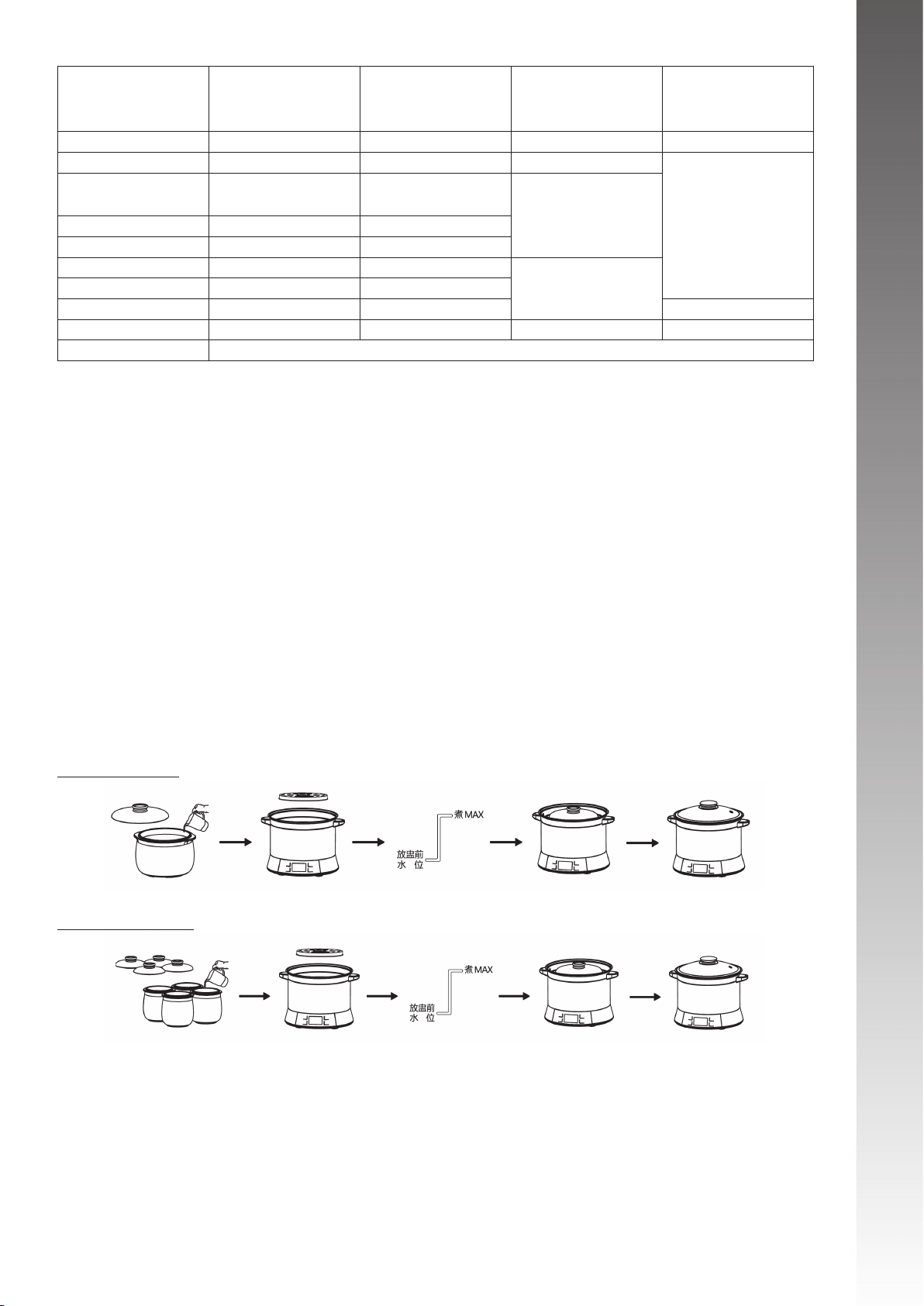 煮 MAX

放盅前
水 位

煮 MAX

放盅前
水 位